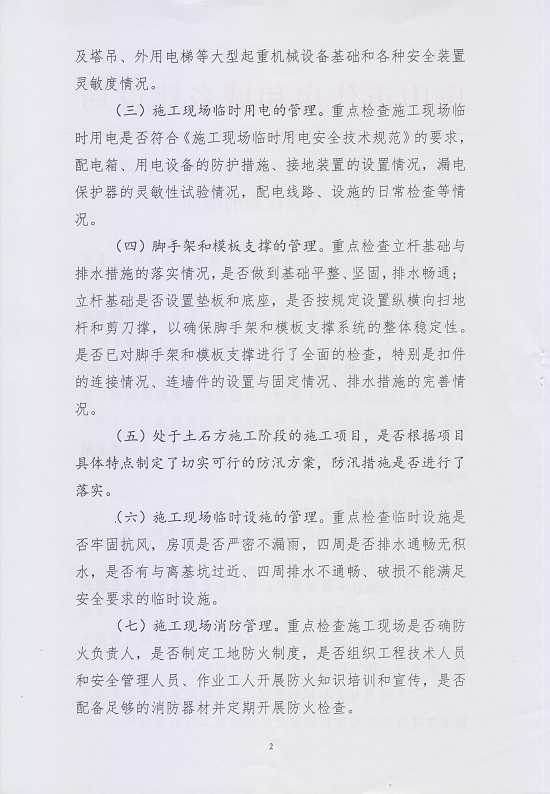 及塔吊、外用电梯等大型起重机械设备基础和各种安全装置灵敏度情况。

（三）施工现场临时用电的管理。重点检查施工现场临时用电是否符合《施工现场临时用电安全技术规范》的要求，配电箱、用电设备的防护措施、接地装置的设置情况，漏电保护器的灵敏性试验情况，配电线路、设施的日常检查等情况。

（四）脚手架和模板支撑的管理。重点检查立杆基础与排水措施的落实情况，是否做到基础平整、坚固，排水畅通；立杆基础是否设置垫板和底座，是否按规定设置纵横向扫地杆和剪刀撑，以确保脚手架和模板支撑系统的整体稳定性。是否已对脚手架和模板支撑进行了全面的检查，特别是扣件的连接情况、连墙件的设置与固定情况、排水措施的完善情况。

（五）处于土石方施工阶段的施工项目，是否根据项目具体特点制定了切实可行的防汛方案，防汛措施是否进行了落实。

（六）施工现场临时设施的管理。重点检查临时设施是否牢固抗风，房顶是否严密不漏雨，四周是否排水通畅无积水，是否有与离基坑过近、四周排水不通畅、破损不能满足安全要求的临时设施。

（七）施工现场消防管理。重点检查施工现场是否确防火负责人，是否制定工地防火制度，是否组织工程技术人员和安全管理人员、作业工人开展防火知识培训和宣传，是否配备足够的消防器材并定期开展防火检查。

2